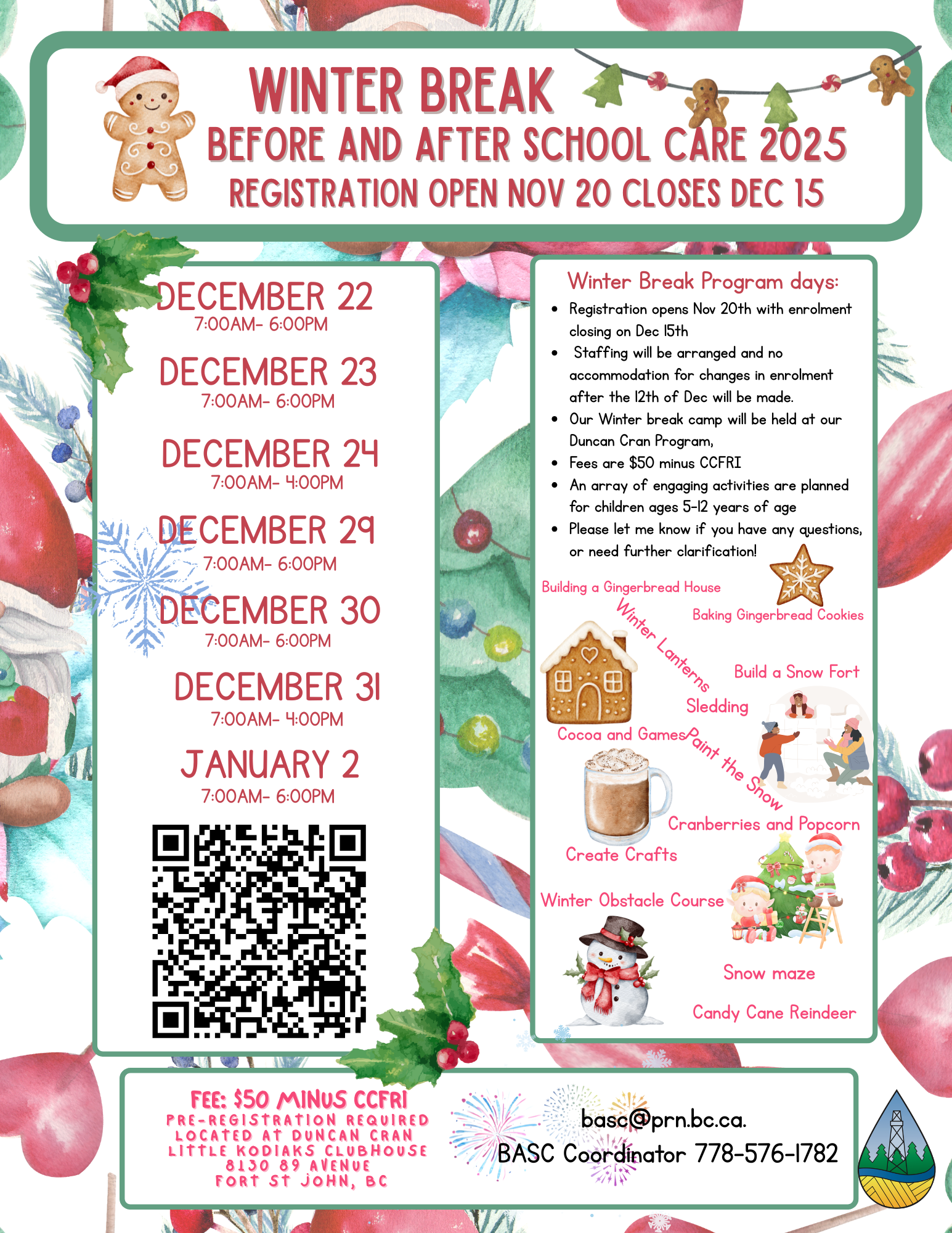 WINTER BREAK
BEFORE AND AFTER SCHOOL CARE 2025
REGISTRATION OPEN NOV 20 CLOSES DEC 15

DECEMBER 22
7:00AM- 6:00PM

DECEMBER 23
7:00AM- 6:00PM

DECEMBER 24
7:00AM- 4:00PM

DECEMBER 29
7:00AM- 6:00PM

DECEMBER 30
7:00AM- 6:00PM

DECEMBER 31
7:00AM- 4:00PM

JANUARY 2
7:00AM- 6:00PM

Winter Break Program days:
• Registration opens Nov 20th with enrolment closing on Dec 15th
• Staffing will be arranged and no accommodation for changes in enrolment after the 12th of Dec will be made.
• Our Winter break camp will be held at our Duncan Cran Program,
• Fees are $50 minus CCFRI
• An array of engaging activities are planned for children ages 5-12 years of age
• Please let me know if you have any questions, or need further clarification!

Building a Gingerbread House
Baking Gingerbread Cookies
Winter Lanterns
Build a Snow Fort
Sledding
Cocoa and Games
Paint the Snow
Cranberries and Popcorn
Create Crafts
Winter Obstacle Course
Snow maze
Candy Cane Reindeer

FEE: $50 MINUS CCFRI
PRE-REGISTRATION REQUIRED
LOCATED AT DUNCAN CRAN
LITTLE KODIAKS CLUBHOUSE
8130 89 AVENUE
FORT ST JOHN, BC

basc@prn.bc.ca.
BASC Coordinator 778-576-1782